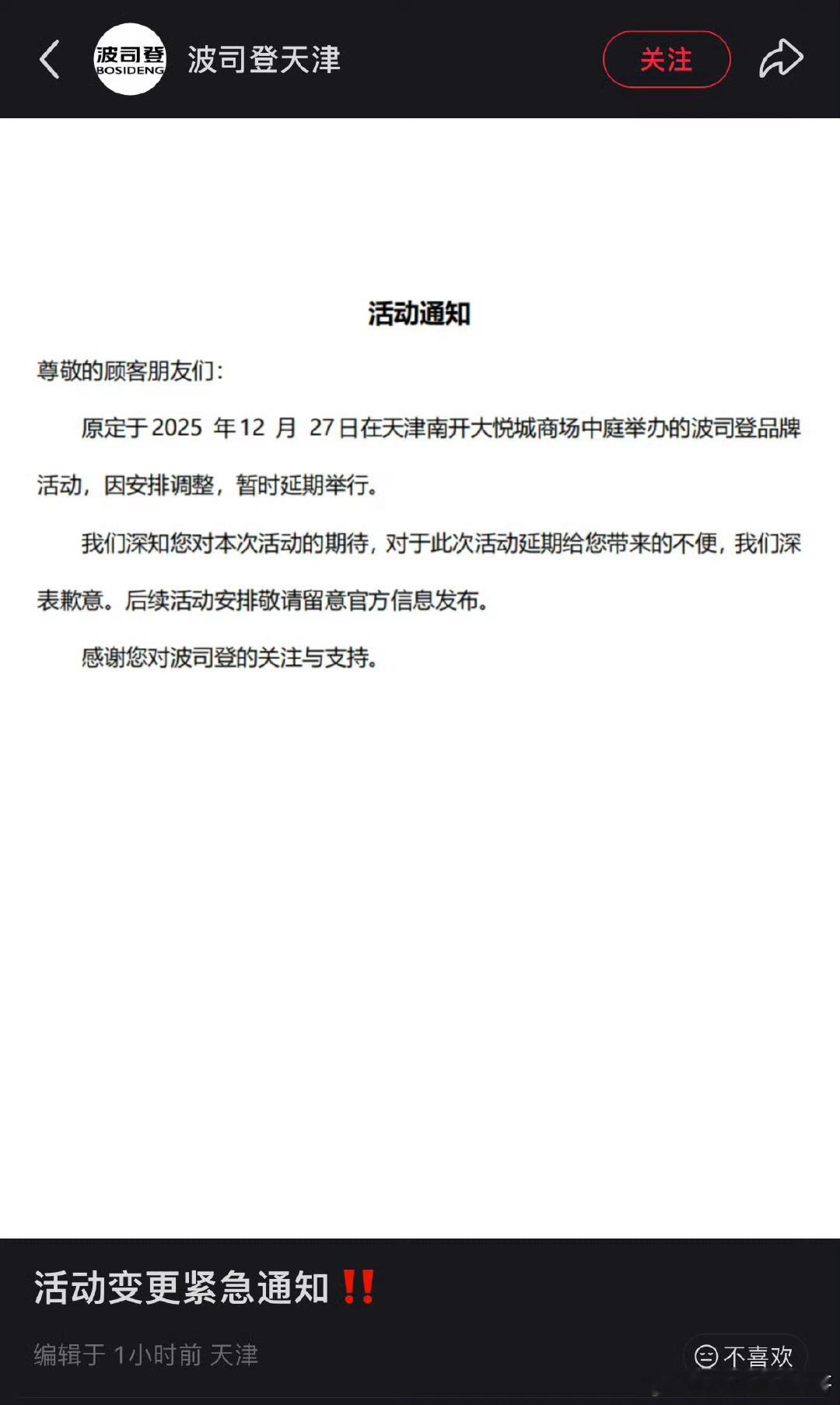 波司登
BOSIDENG
波司登天津
关注

活动通知

尊敬的顾客朋友们：

原定于 2025 年 12 月 27 日在天津南开大悦城商场中庭举办的波司登品牌活动，因安排调整，暂时延期举行。

我们深知您对本次活动的期待，对于此次活动延期给您带来的不便，我们深表歉意。后续活动安排敬请留意官方信息发布。

感谢您对波司登的关注与支持。

活动变更紧急通知‼️

编辑于 1小时前 天津
不喜欢